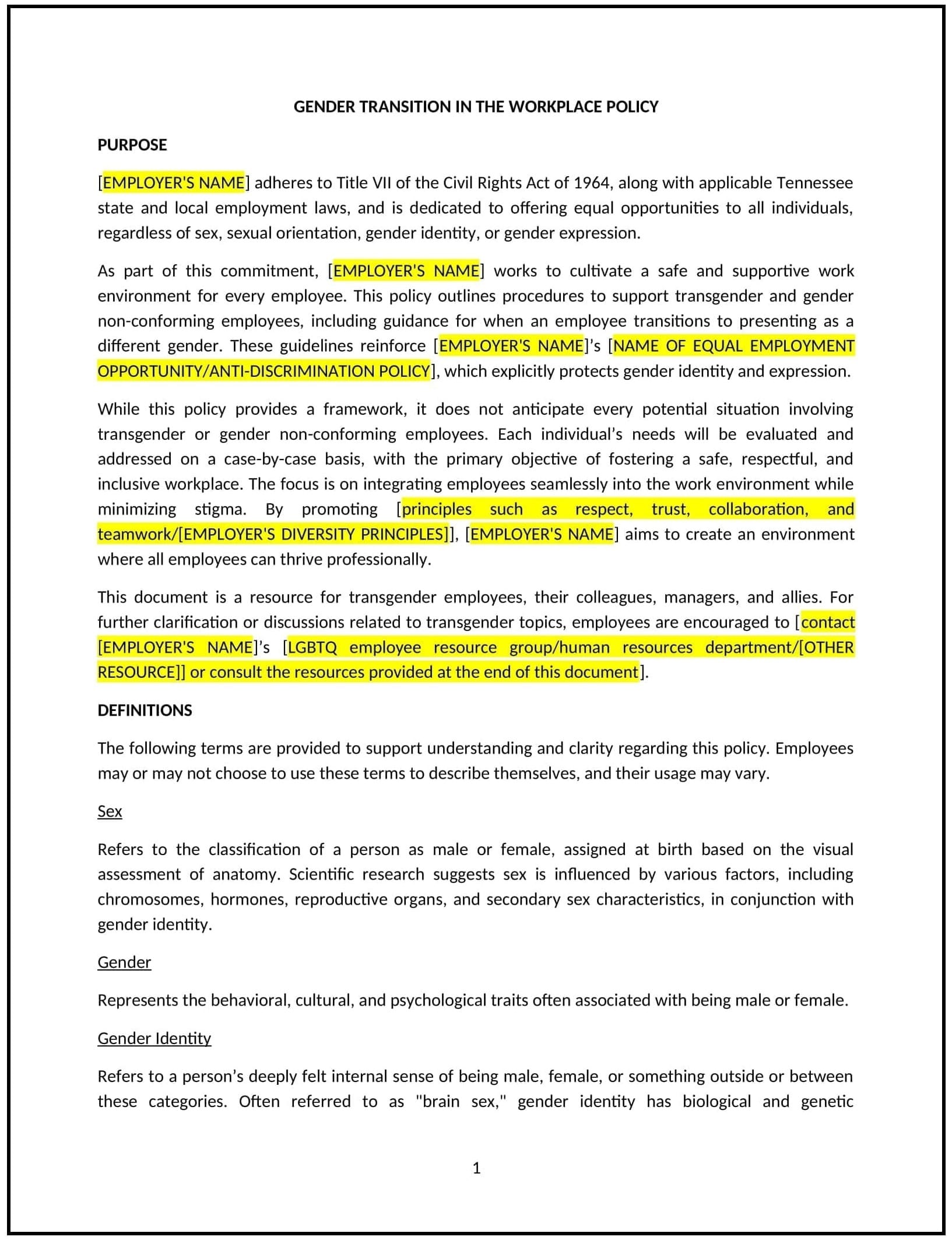 GENDER TRANSITION IN THE WORKPLACE POLICY

PURPOSE

[EMPLOYER'S NAME] adheres to Title VII of the Civil Rights Act of 1964, along with applicable Tennessee state and local employment laws, and is dedicated to offering equal opportunities to all individuals, regardless of sex, sexual orientation, gender identity, or gender expression.

As part of this commitment, [EMPLOYER'S NAME] works to cultivate a safe and supportive work environment for every employee. This policy outlines procedures to support transgender and gender non-conforming employees, including guidance for when an employee transitions to presenting as a different gender. These guidelines reinforce [EMPLOYER'S NAME]'s [NAME OF EQUAL EMPLOYMENT OPPORTUNITY/ANTI-DISCRIMINATION POLICY], which explicitly protects gender identity and expression.

While this policy provides a framework, it does not anticipate every potential situation involving transgender or gender non-conforming employees. Each individual's needs will be evaluated and addressed on a case-by-case basis, with the primary objective of fostering a safe, respectful, and inclusive workplace. The focus is on integrating employees seamlessly into the work environment while minimizing stigma. By promoting [principles such as respect, trust, collaboration, and teamwork/[EMPLOYER'S DIVERSITY PRINCIPLES]], [EMPLOYER'S NAME] aims to create an environment where all employees can thrive professionally.

This document is a resource for transgender employees, their colleagues, managers, and allies. For further clarification or discussions related to transgender topics, employees are encouraged to [contact [EMPLOYER'S NAME]'s [LGBTQ employee resource group/human resources department/[OTHER RESOURCE]] or consult the resources provided at the end of this document].

DEFINITIONS

The following terms are provided to support understanding and clarity regarding this policy. Employees may or may not choose to use these terms to describe themselves, and their usage may vary.

Sex

Refers to the classification of a person as male or female, assigned at birth based on the visual assessment of anatomy. Scientific research suggests sex is influenced by various factors, including chromosomes, hormones, reproductive organs, and secondary sex characteristics, in conjunction with gender identity.

Gender

Represents the behavioral, cultural, and psychological traits often associated with being male or female.

Gender Identity

Refers to a person's deeply felt internal sense of being male, female, or something outside or between these categories. Often referred to as "brain sex," gender identity has biological and genetic

1